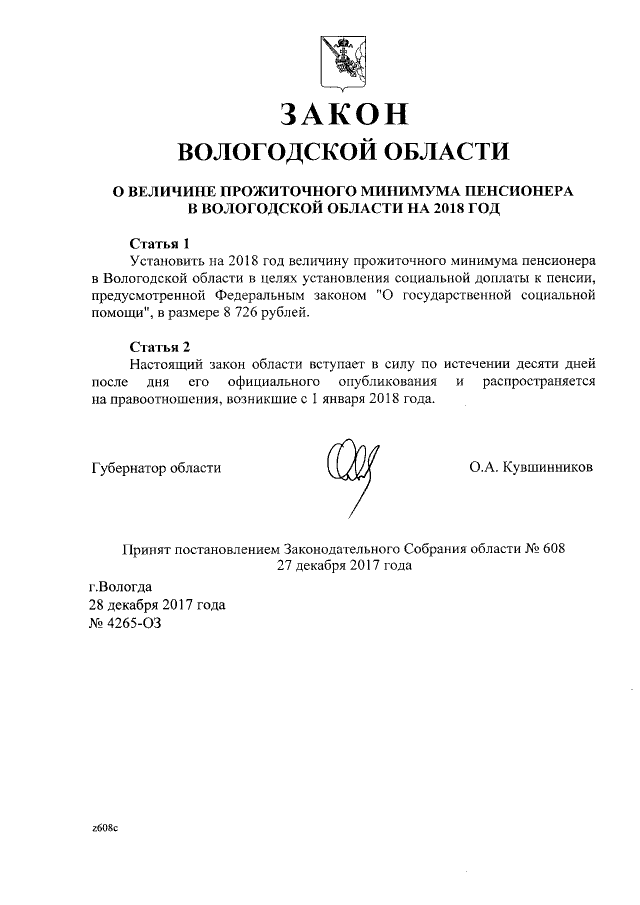 ЗАКОН
ВОЛОГОДСКОЙ ОБЛАСТИ

О ВЕЛИЧИНЕ ПРОЖИТОЧНОГО МИНИМУМА ПЕНСИОНЕРА В ВОЛОГОДСКОЙ ОБЛАСТИ НА 2018 ГОД

Статья 1
Установить на 2018 год величину прожиточного минимума пенсионера в Вологодской области в целях установления социальной доплаты к пенсии, предусмотренной Федеральным законом "О государственной социальной помощи", в размере 8 726 рублей.

Статья 2
Настоящий закон области вступает в силу по истечении десяти дней после дня его официального опубликования и распространяется на правоотношения, возникшие с 1 января 2018 года.

Губернатор области О.А. Кувшинников

Принят постановлением Законодательного Собрания области № 608
27 декабря 2017 года

г.Вологда
28 декабря 2017 года
№ 4265-ОЗ

z608c